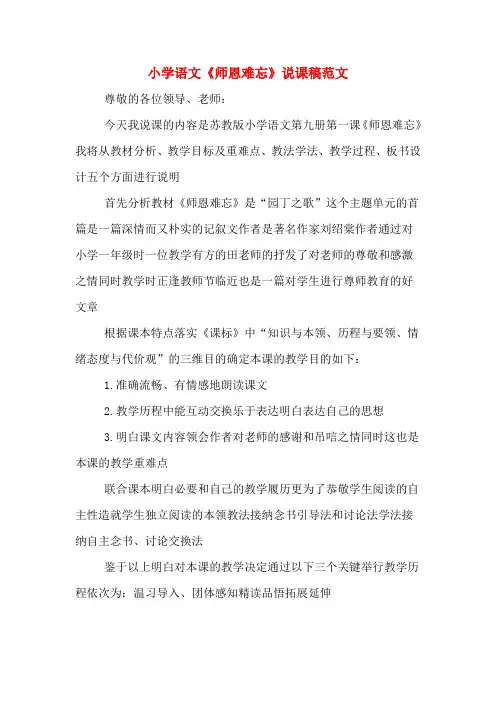 小学语文《师恩难忘》说课稿范文

尊敬的各位领导、老师：

今天我说课的内容是苏教版小学语文第九册第一课《师恩难忘》我将从教材分析、教学目标及重难点、教法学法、教学过程、板书设计五个方面进行说明

首先分析教材《师恩难忘》是“园丁之歌”这个主题单元的首篇是一篇深情而又朴实的记叙文作者是著名作家刘绍棠作者通过对小学一年级时一位教学有方的田老师的抒发了对老师的尊敬和感激之情同时教学时正逢教师节临近也是一篇对学生进行尊师教育的好文章

根据课本特点落实《课标》中“知识与本领、历程与要领、情绪态度与代价观”的三维目的确定本课的教学目的如下：

1.准确流畅、有情感地朗读课文

2.教学历程中能互动交换乐于表达明白表达自己的思想

3.明白课文内容领会作者对老师的感谢和吊唁之情同时这也是本课的教学重难点

联合课本明白必要和自己的教学履历更为了恭敬学生阅读的自主性造就学生独立阅读的本领教法接纳念书引导法和讨论法学法接纳自主念书、讨论交换法

鉴于以上明白对本课的教学决定通过以下三个关键举行教学历程依次为：温习导入、团体感知精读品悟拓展延伸